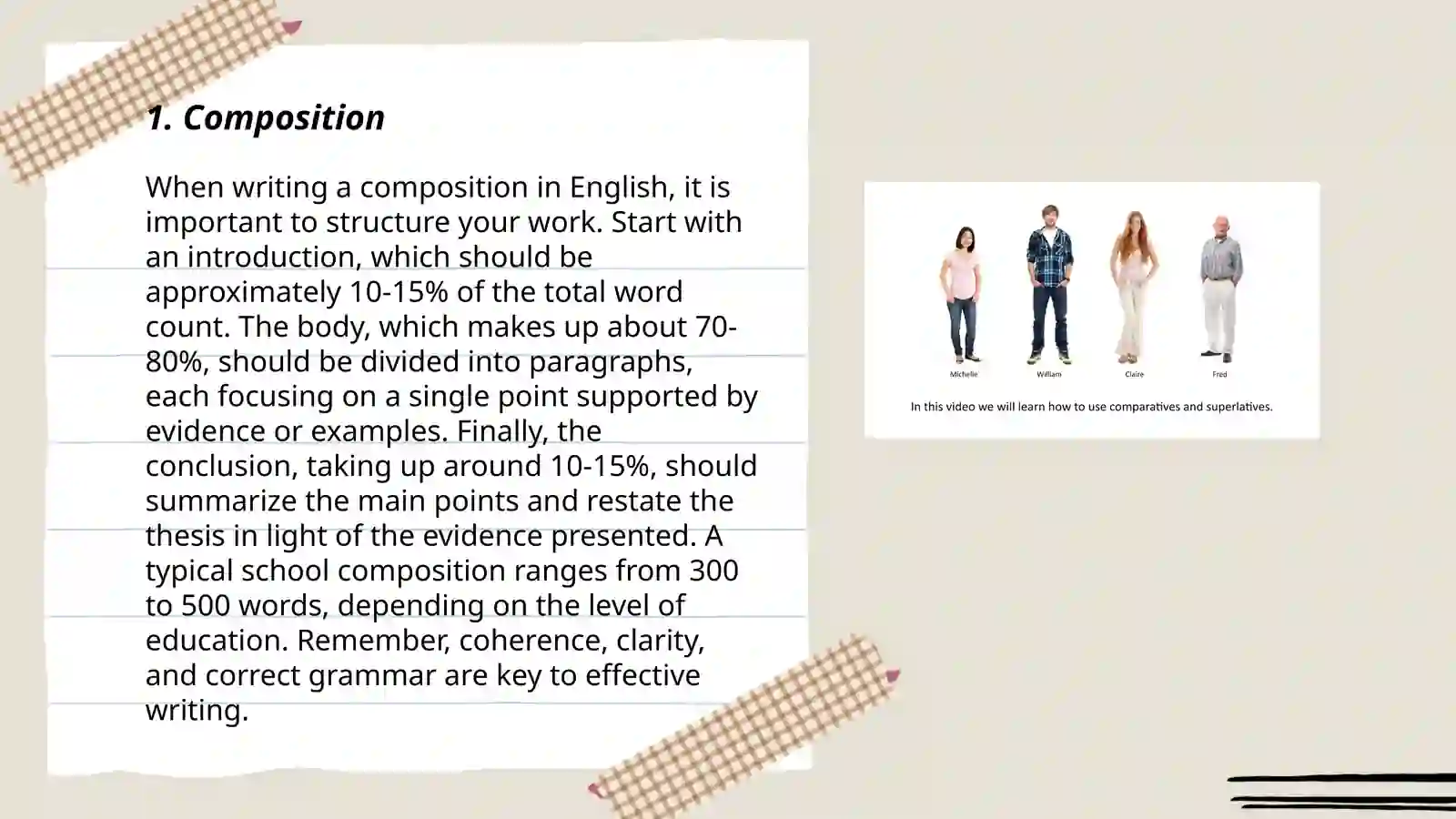 1. Composition

When writing a composition in English, it is important to structure your work. Start with an introduction, which should be approximately 10-15% of the total word count. The body, which makes up about 70-80%, should be divided into paragraphs, each focusing on a single point supported by evidence or examples. Finally, the conclusion, taking up around 10-15%, should summarize the main points and restate the thesis in light of the evidence presented. A typical school composition ranges from 300 to 500 words, depending on the level of education. Remember, coherence, clarity, and correct grammar are key to effective writing.

Michelle William Claire Fred

In this video we will learn how to use comparatives and superlatives.